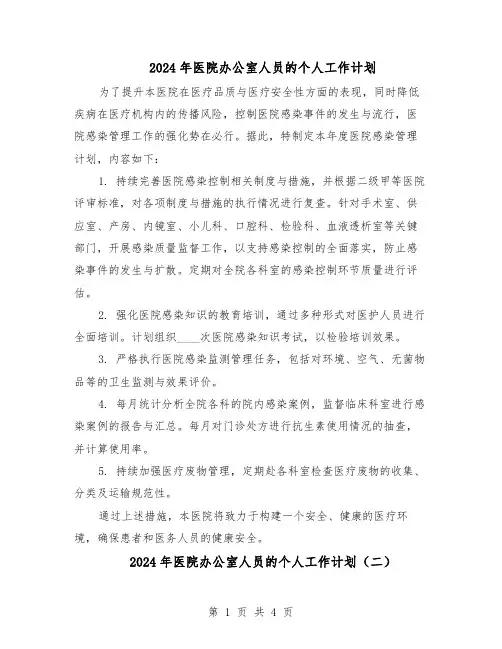 2024年医院办公室人员的个人工作计划

为了提升本医院在医疗品质与医疗安全性方面的表现，同时降低疾病在医疗机构内的传播风险，控制医院感染事件的发生与流行，医院感染管理工作的强化势在必行。据此，特制定本年度医院感染管理计划，内容如下：

1. 持续完善医院感染控制相关制度与措施，并根据二级甲等医院评审标准，对各项制度与措施的执行情况进行复查。针对手术室、供应室、产房、内镜室、小儿科、口腔科、检验科、血液透析室等关键部门，开展感染质量监督工作，以支持感染控制的全面落实，防止感染事件的发生与扩散。定期对全院各科室的感染控制环节质量进行评估。

2. 强化医院感染知识的教育培训，通过多种形式对医护人员进行全面培训。计划组织____次医院感染知识考试，以检验培训效果。

3. 严格执行医院感染监测管理任务，包括对环境、空气、无菌物品等的卫生监测与效果评价。

4. 每月统计分析全院各科的院内感染案例，监督临床科室进行感染案例的报告与汇总。每月对门诊处方进行抗生素使用情况的抽查，并计算使用率。

5. 持续加强医疗废物管理，定期赴各科室检查医疗废物的收集、分类及运输规范性。

通过上述措施，本医院将致力于构建一个安全、健康的医疗环境，确保患者和医务人员的健康安全。

2024年医院办公室人员的个人工作计划（二）

第 1 页 共 4 页